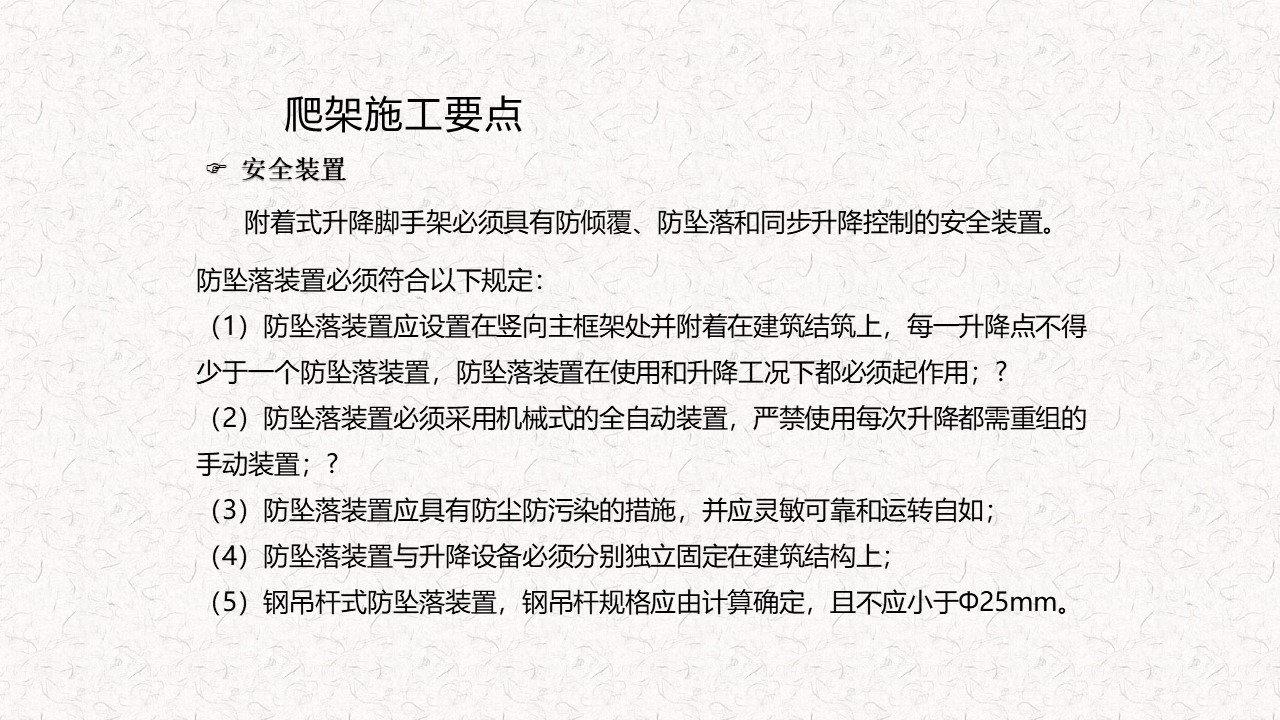 爬架施工要点

☞ 安全装置

附着式升降脚手架必须具有防倾覆、防坠落和同步升降控制的安全装置。

防坠落装置必须符合以下规定：

（1）防坠落装置应设置在竖向主框架处并附着在建筑结筑上，每一升降点不得少于一个防坠落装置，防坠落装置在使用和升降工况下都必须起作用；？

（2）防坠落装置必须采用机械式的全自动装置，严禁使用每次升降都需重组的手动装置；？

（3）防坠落装置应具有防尘防污染的措施，并应灵敏可靠和运转自如；

（4）防坠落装置与升降设备必须分别独立固定在建筑结构上；

（5）钢吊杆式防坠落装置，钢吊杆规格应由计算确定，且不应小于Φ25mm。